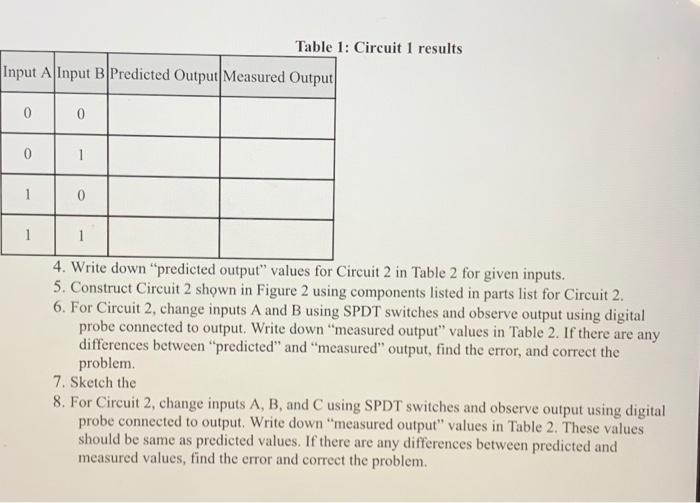 Table 1: Circuit 1 results

| Input A | Input B | Predicted Output | Measured Output |
|---|---|---|---|
| 0 | 0 | | |
| 0 | 1 | | |
| 1 | 0 | | |
| 1 | 1 | | |

4. Write down "predicted output" values for Circuit 2 in Table 2 for given inputs.
5. Construct Circuit 2 shown in Figure 2 using components listed in parts list for Circuit 2.
6. For Circuit 2, change inputs A and B using SPDT switches and observe output using digital probe connected to output. Write down "measured output" values in Table 2. If there are any differences between "predicted" and "measured" output, find the error, and correct the problem.
7. Sketch the
8. For Circuit 2, change inputs A, B, and C using SPDT switches and observe output using digital probe connected to output. Write down "measured output" values in Table 2. These values should be same as predicted values. If there are any differences between predicted and measured values, find the error and correct the problem.